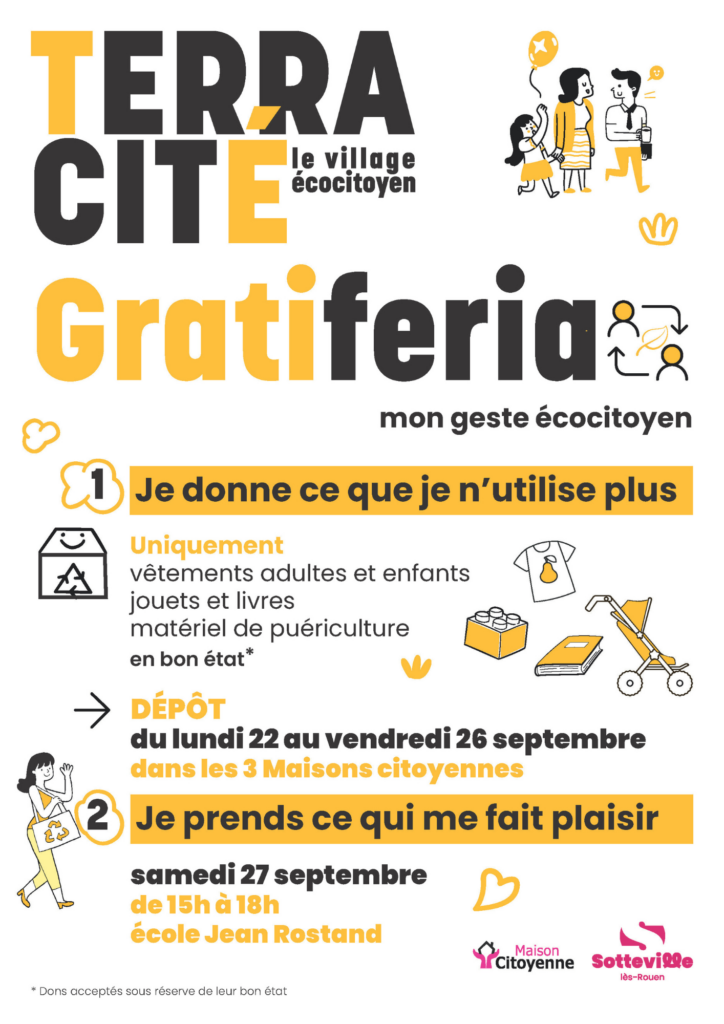 TERRA CITÉ le village écocitoyen

Gratiferia

mon geste écocitoyen

1 Je donne ce que je n'utilise plus

Uniquement
vêtements adultes et enfants
jouets et livres
matériel de puériculture
en bon état*

DÉPÔT
du lundi 22 au vendredi 26 septembre
dans les 3 Maisons citoyennes

2 Je prends ce qui me fait plaisir

samedi 27 septembre
de 15h à 18h
école Jean Rostand

Maison Citoyenne

Sotteville lès-Rouen

* Dons acceptés sous réserve de leur bon état